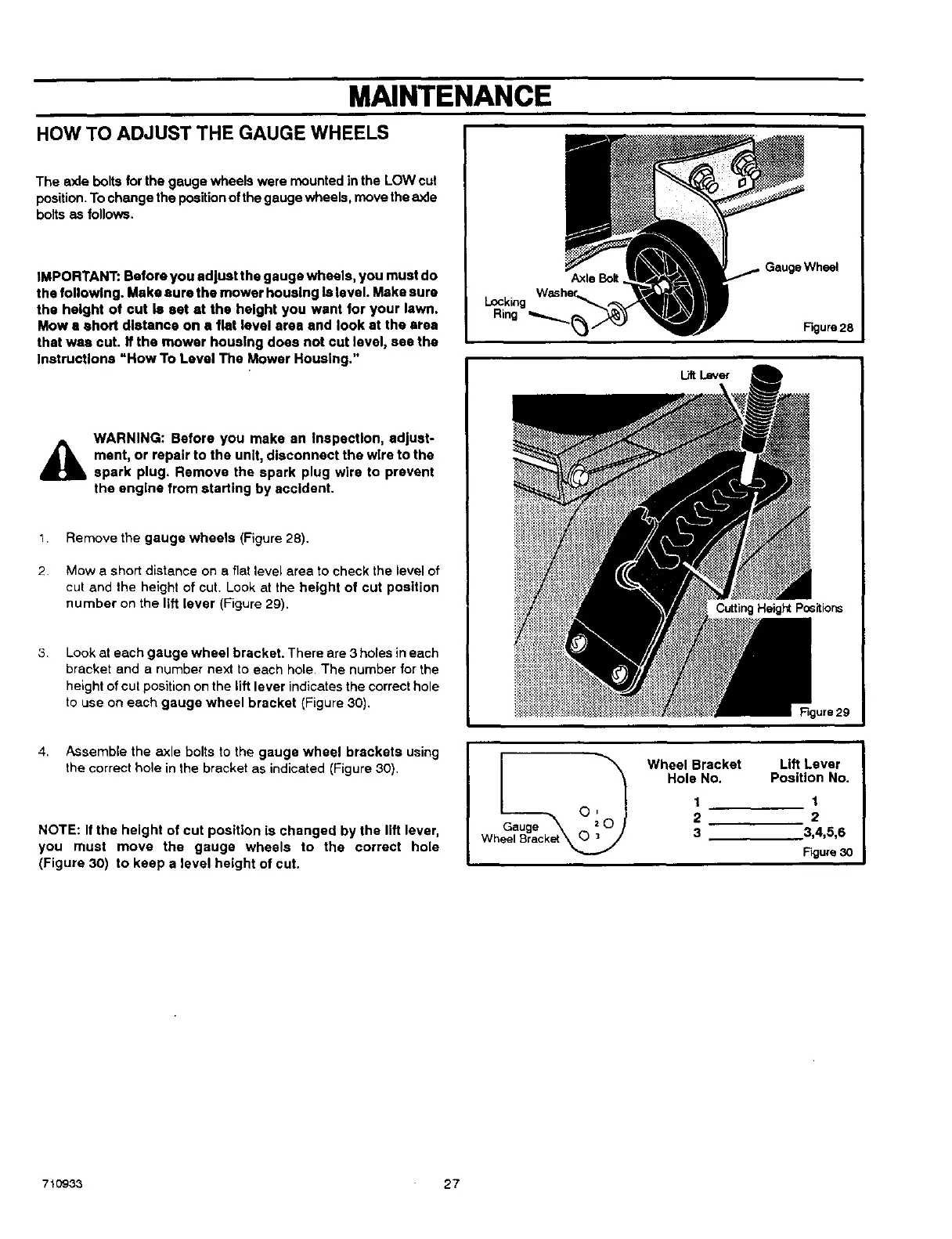 MAINTENANCE

HOW TO ADJUST THE GAUGE WHEELS

The axle bolts for the gauge wheels were mounted in the LOW cut position. To change the position of the gauge wheels, move the axle bolts as follows.

IMPORTANT: Before you adjust the gauge wheels, you must do the following. Make sure the mower housing is level. Make sure the height of cut is set at the height you want for your lawn. Mow a short distance on a flat level area and look at the area that was cut. If the mower housing does not cut level, see the instructions "How To Level The Mower Housing."

WARNING: Before you make an inspection, adjustment, or repair to the unit, disconnect the wire to the spark plug. Remove the spark plug wire to prevent the engine from starting by accident.

1. Remove the gauge wheels (Figure 28).

2. Mow a short distance on a flat level area to check the level of cut and the height of cut. Look at the height of cut position number on the lift lever (Figure 29).

3. Look at each gauge wheel bracket. There are 3 holes in each bracket and a number next to each hole. The number for the height of cut position on the lift lever indicates the correct hole to use on each gauge wheel bracket (Figure 30).

4. Assemble the axle bolts to the gauge wheel brackets using the correct hole in the bracket as indicated (Figure 30).

NOTE: If the height of cut position is changed by the lift lever, you must move the gauge wheels to the correct hole (Figure 30) to keep a level height of cut.

Axle Bolt
Washer
Locking Ring
Gauge Wheel
Figure 28

Lift Lever
Cutting Height Positions
Figure 29

Gauge Wheel Bracket
1
2
3

| Wheel Bracket Hole No. | Lift Lever Position No. |
|---|---|
| 1 | 1 |
| 2 | 2 |
| 3 | 3,4,5,6 |

Figure 30

710933
27